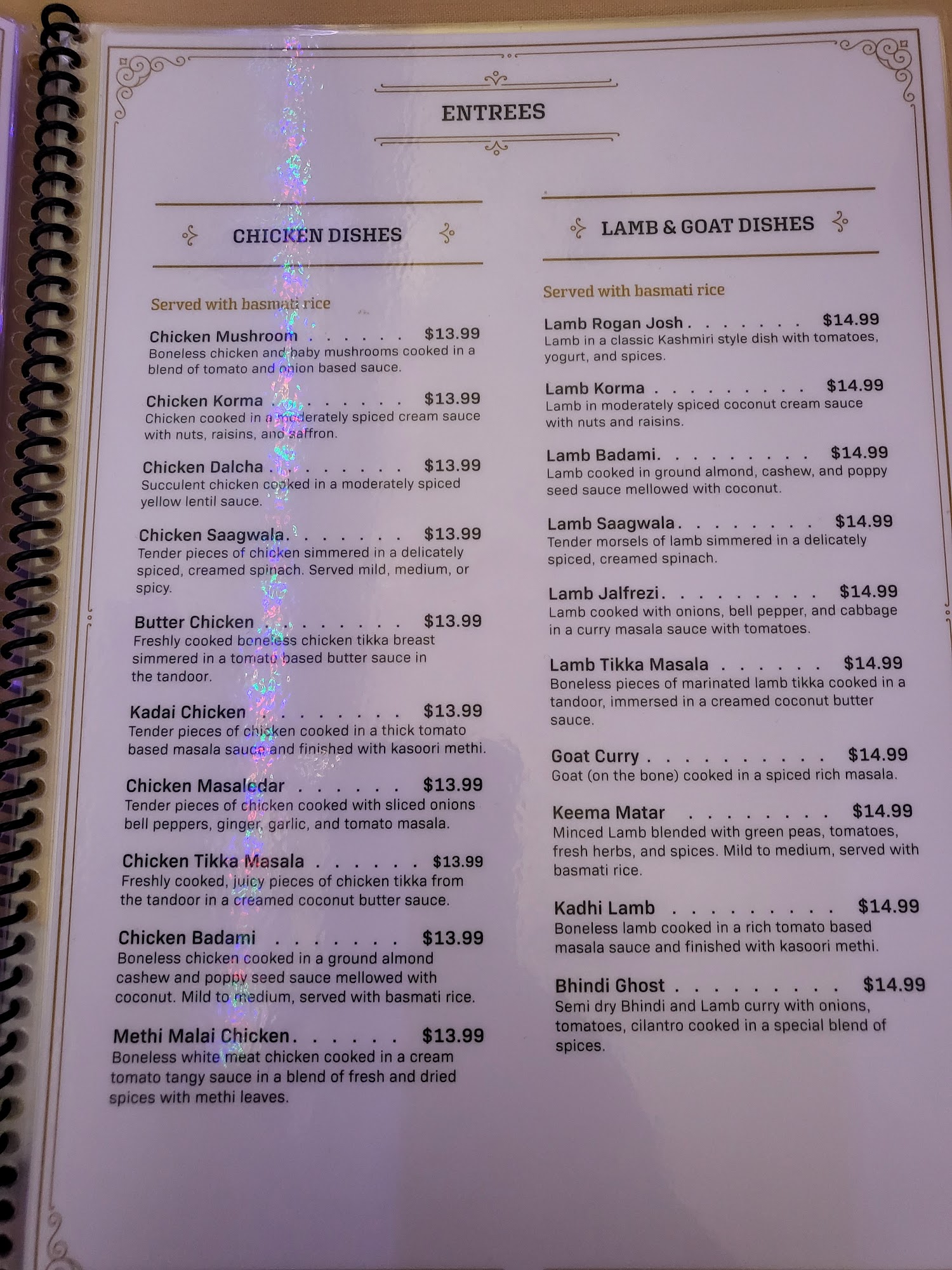 ENTREES

CHICKEN DISHES

Served with basmati rice

Chicken Mushroom $13.99
Boneless chicken and baby mushrooms cooked in a blend of tomato and onion based sauce.

Chicken Korma $13.99
Chicken cooked in a moderately spiced cream sauce with nuts, raisins, and saffron.

Chicken Dalcha $13.99
Succulent chicken cooked in a moderately spiced yellow lentil sauce.

Chicken Saagwala $13.99
Tender pieces of chicken simmered in a delicately spiced, creamed spinach. Served mild, medium, or spicy.

Butter Chicken $13.99
Freshly cooked boneless chicken tikka breast simmered in a tomato based butter sauce in the tandoor.

Kadai Chicken $13.99
Tender pieces of chicken cooked in a thick tomato based masala sauce and finished with kasoori methi.

Chicken Masaledar $13.99
Tender pieces of chicken cooked with sliced onions bell peppers, ginger, garlic, and tomato masala.

Chicken Tikka Masala $13.99
Freshly cooked, juicy pieces of chicken tikka from the tandoor in a creamed coconut butter sauce.

Chicken Badami $13.99
Boneless chicken cooked in a ground almond cashew and poppy seed sauce mellowed with coconut. Mild to medium, served with basmati rice.

Methi Malai Chicken $13.99
Boneless white meat chicken cooked in a cream tomato tangy sauce in a blend of fresh and dried spices with methi leaves.

LAMB & GOAT DISHES

Served with basmati rice

Lamb Rogan Josh $14.99
Lamb in a classic Kashmiri style dish with tomatoes, yogurt, and spices.

Lamb Korma $14.99
Lamb in moderately spiced coconut cream sauce with nuts and raisins.

Lamb Badami $14.99
Lamb cooked in ground almond, cashew, and poppy seed sauce mellowed with coconut.

Lamb Saagwala $14.99
Tender morsels of lamb simmered in a delicately spiced, creamed spinach.

Lamb Jalfrezi $14.99
Lamb cooked with onions, bell pepper, and cabbage in a curry masala sauce with tomatoes.

Lamb Tikka Masala $14.99
Boneless pieces of marinated lamb tikka cooked in a tandoor, immersed in a creamed coconut butter sauce.

Goat Curry $14.99
Goat (on the bone) cooked in a spiced rich masala.

Keema Matar $14.99
Minced Lamb blended with green peas, tomatoes, fresh herbs, and spices. Mild to medium, served with basmati rice.

Kadhi Lamb $14.99
Boneless lamb cooked in a rich tomato based masala sauce and finished with kasoori methi.

Bhindi Ghost $14.99
Semi dry Bhindi and Lamb curry with onions, tomatoes, cilantro cooked in a special blend of spices.